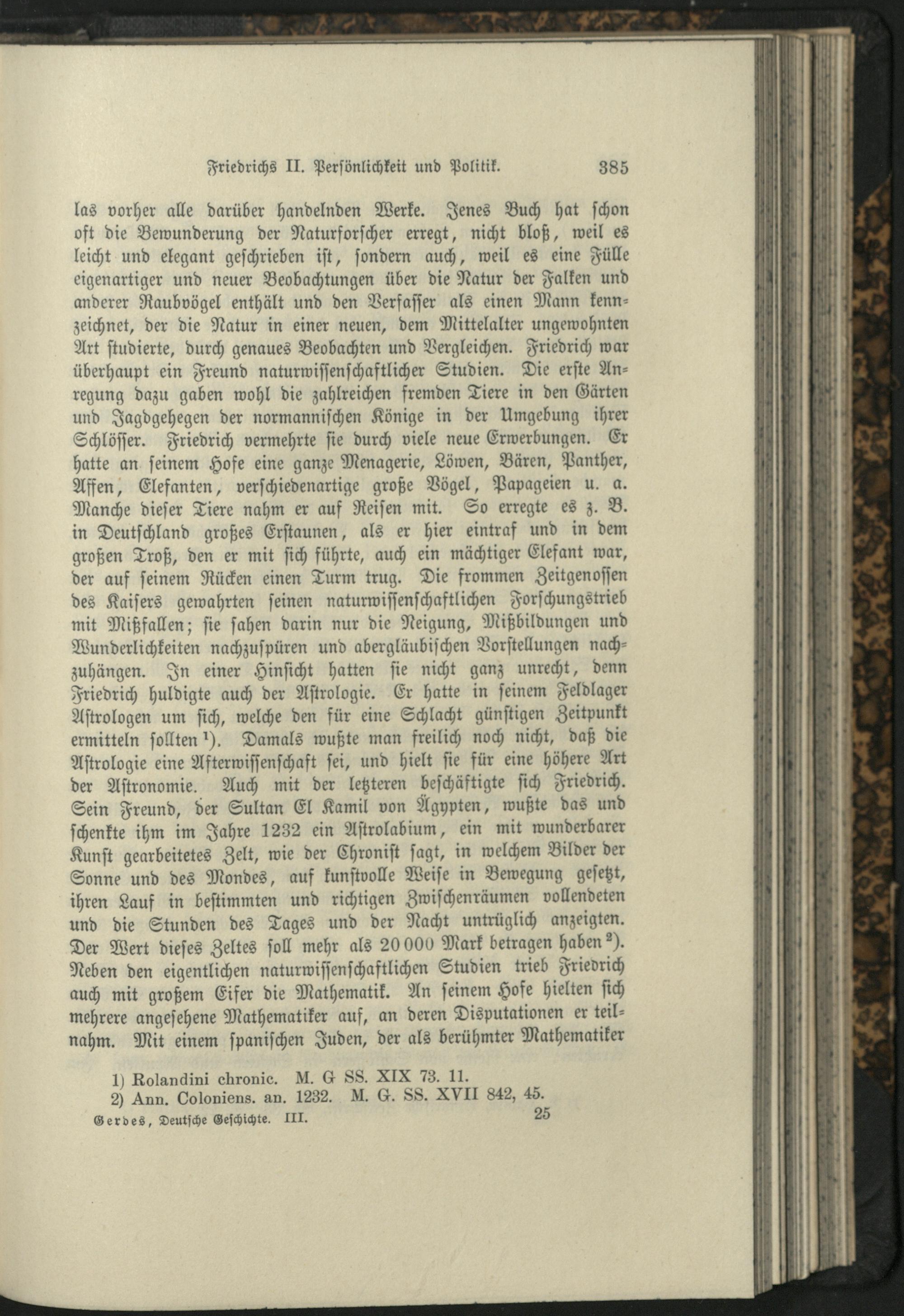 Friedrichs II. Persönlichkeit und Politik. 385

las vorher alle darüber handelnden Werke. Jenes Buch hat schon oft die Bewunderung der Naturforscher erregt, nicht bloß, weil es leicht und elegant geschrieben ist, sondern auch, weil es eine Fülle eigenartiger und neuer Beobachtungen über die Natur der Falken und anderer Raubvögel enthält und den Verfasser als einen Mann kennzeichnet, der die Natur in einer neuen, dem Mittelalter ungewohnten Art studierte, durch genaues Beobachten und Vergleichen. Friedrich war überhaupt ein Freund naturwissenschaftlicher Studien. Die erste Anregung dazu gaben wohl die zahlreichen fremden Tiere in den Gärten und Jagdgehegen der normannischen Könige in der Umgebung ihrer Schlösser. Friedrich vermehrte sie durch viele neue Erwerbungen. Er hatte an seinem Hofe eine ganze Menagerie, Löwen, Bären, Panther, Affen, Elefanten, verschiedenartige große Vögel, Papageien u. a. Manche dieser Tiere nahm er auf Reisen mit. So erregte es z. B. in Deutschland großes Erstaunen, als er hier eintraf und in dem großen Troß, den er mit sich führte, auch ein mächtiger Elefant war, der auf seinem Rücken einen Turm trug. Die frommen Zeitgenossen des Kaisers gewahrten seinen naturwissenschaftlichen Forschungstrieb mit Mißfallen; sie sahen darin nur die Neigung, Mißbildungen und Wunderlichkeiten nachzuspüren und abergläubischen Vorstellungen nachzuhängen. In einer Hinsicht hatten sie nicht ganz unrecht, denn Friedrich huldigte auch der Astrologie. Er hatte in seinem Feldlager Astrologen um sich, welche den für eine Schlacht günstigen Zeitpunkt ermitteln sollten $^{1}$). Damals wußte man freilich noch nicht, daß die Astrologie eine Afterwissenschaft sei, und hielt sie für eine höhere Art der Astronomie. Auch mit der letzteren beschäftigte sich Friedrich. Sein Freund, der Sultan El Kamil von Ägypten, wußte das und schenkte ihm im Jahre 1232 ein Astrolabium, ein mit wunderbarer Kunst gearbeitetes Zelt, wie der Chronist sagt, in welchem Bilder der Sonne und des Mondes, auf kunstvolle Weise in Bewegung gesetzt, ihren Lauf in bestimmten und richtigen Zwischenräumen vollendeten und die Stunden des Tages und der Nacht untrüglich anzeigten. Der Wert dieses Zeltes soll mehr als 20 000 Mark betragen haben $^{2}$). Neben den eigentlichen naturwissenschaftlichen Studien trieb Friedrich auch mit großem Eifer die Mathematik. An seinem Hofe hielten sich mehrere angesehene Mathematiker auf, an deren Disputationen er teilnahm. Mit einem spanischen Juden, der als berühmter Mathematiker

1) Rolandini chronic. M. G SS. XIX 73. 11.
2) Ann. Coloniens. an. 1232. M. G. SS. XVII 842, 45.

Gerdes, Deutsche Geschichte. III. 25